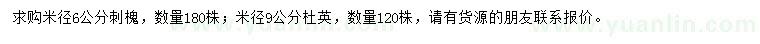 求购米径6公分刺槐，数量180株；米径9公分杜英，数量120株，请有货源的朋友联系报价。

www.yuanlin.com